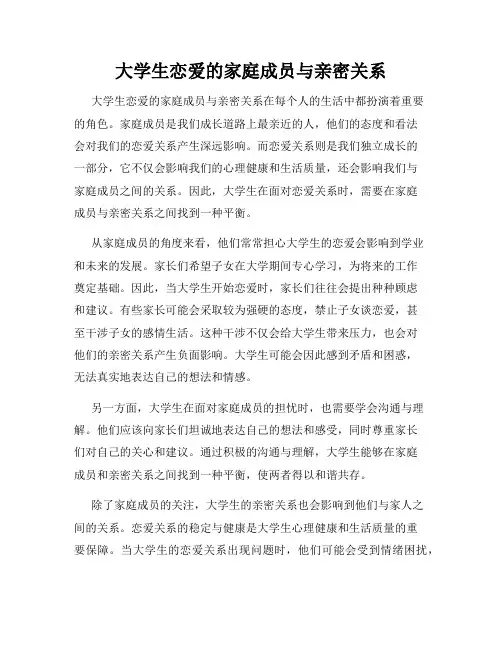 大学生恋爱的家庭成员与亲密关系

大学生恋爱的家庭成员与亲密关系在每个人的生活中都扮演着重要的角色。家庭成员是我们成长道路上最亲近的人，他们的态度和看法会对我们的恋爱关系产生深远影响。而恋爱关系则是我们独立成长的一部分，它不仅会影响我们的心理健康和生活质量，还会影响我们与家庭成员之间的关系。因此，大学生在面对恋爱关系时，需要在家庭成员与亲密关系之间找到一种平衡。

从家庭成员的角度来看，他们常常担心大学生的恋爱会影响到学业和未来的发展。家长们希望子女在大学期间专心学习，为将来的工作奠定基础。因此，当大学生开始恋爱时，家长们往往会提出种种顾虑和建议。有些家长可能会采取较为强硬的态度，禁止子女谈恋爱，甚至干涉子女的感情生活。这种干涉不仅会给大学生带来压力，也会对他们的亲密关系产生负面影响。大学生可能会因此感到矛盾和困惑，无法真实地表达自己的想法和情感。

另一方面，大学生在面对家庭成员的担忧时，也需要学会沟通与理解。他们应该向家长们坦诚地表达自己的想法和感受，同时尊重家长们对自己的关心和建议。通过积极的沟通与理解，大学生能够在家庭成员和亲密关系之间找到一种平衡，使两者得以和谐共存。

除了家庭成员的关注，大学生的亲密关系也会影响到他们与家人之间的关系。恋爱关系的稳定与健康是大学生心理健康和生活质量的重要保障。当大学生的恋爱关系出现问题时，他们可能会受到情绪困扰，